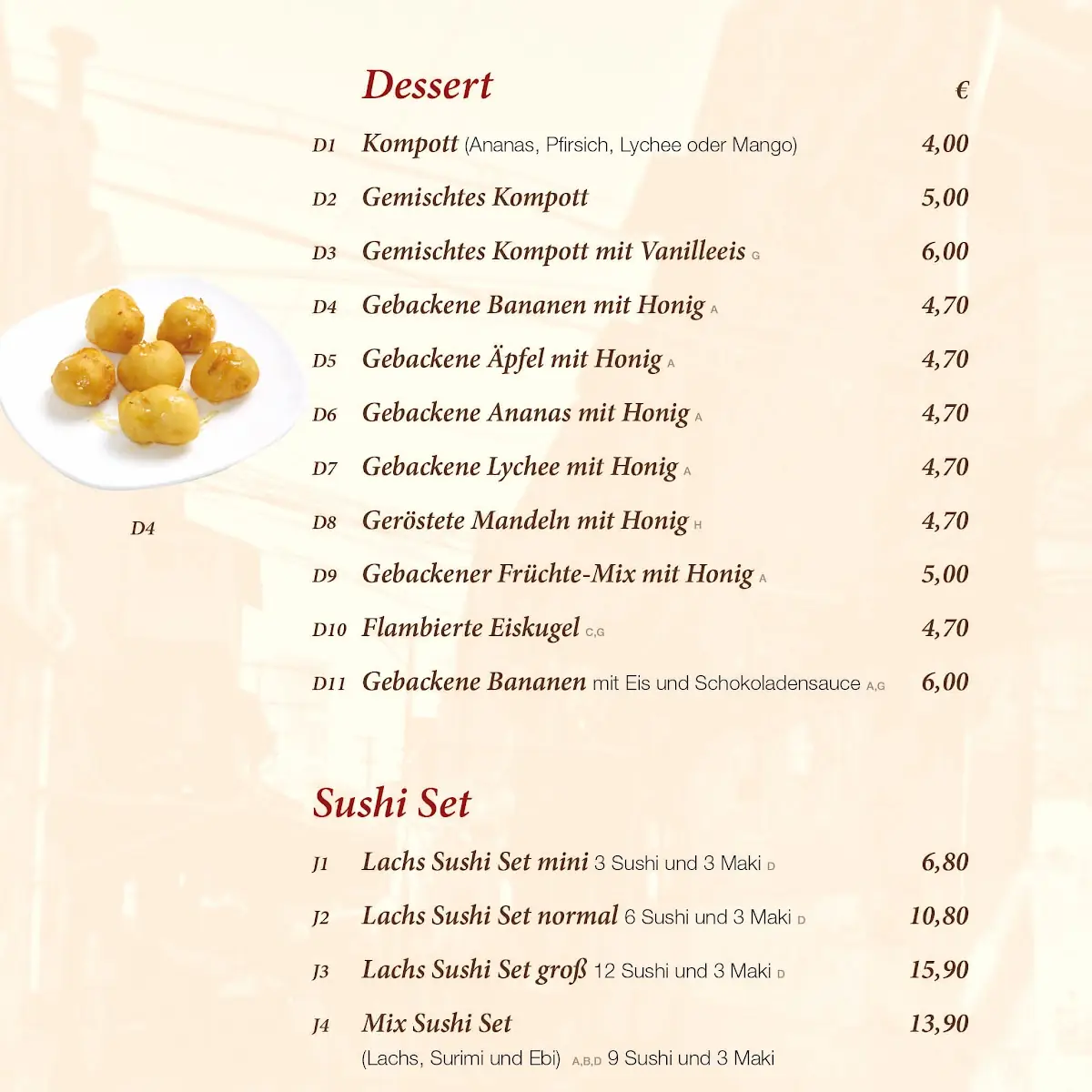 Dessert €

D1 Kompott (Ananas, Pfirsich, Lychee oder Mango) 4,00

D2 Gemischtes Kompott 5,00

D3 Gemischtes Kompott mit Vanilleeis G 6,00

D4 Gebackene Bananen mit Honig A 4,70

D5 Gebackene Äpfel mit Honig A 4,70

D6 Gebackene Ananas mit Honig A 4,70

D7 Gebackene Lychee mit Honig A 4,70

D8 Geröstete Mandeln mit Honig H 4,70

D9 Gebackener Früchte-Mix mit Honig A 5,00

D10 Flambierte Eiskugel C,G 4,70

D11 Gebackene Bananen mit Eis und Schokoladensauce A,G 6,00

D4

Sushi Set

J1 Lachs Sushi Set mini 3 Sushi und 3 Maki D 6,80

J2 Lachs Sushi Set normal 6 Sushi und 3 Maki D 10,80

J3 Lachs Sushi Set groß 12 Sushi und 3 Maki D 15,90

J4 Mix Sushi Set 13,90
(Lachs, Surimi und Ebi) A,B,D 9 Sushi und 3 Maki